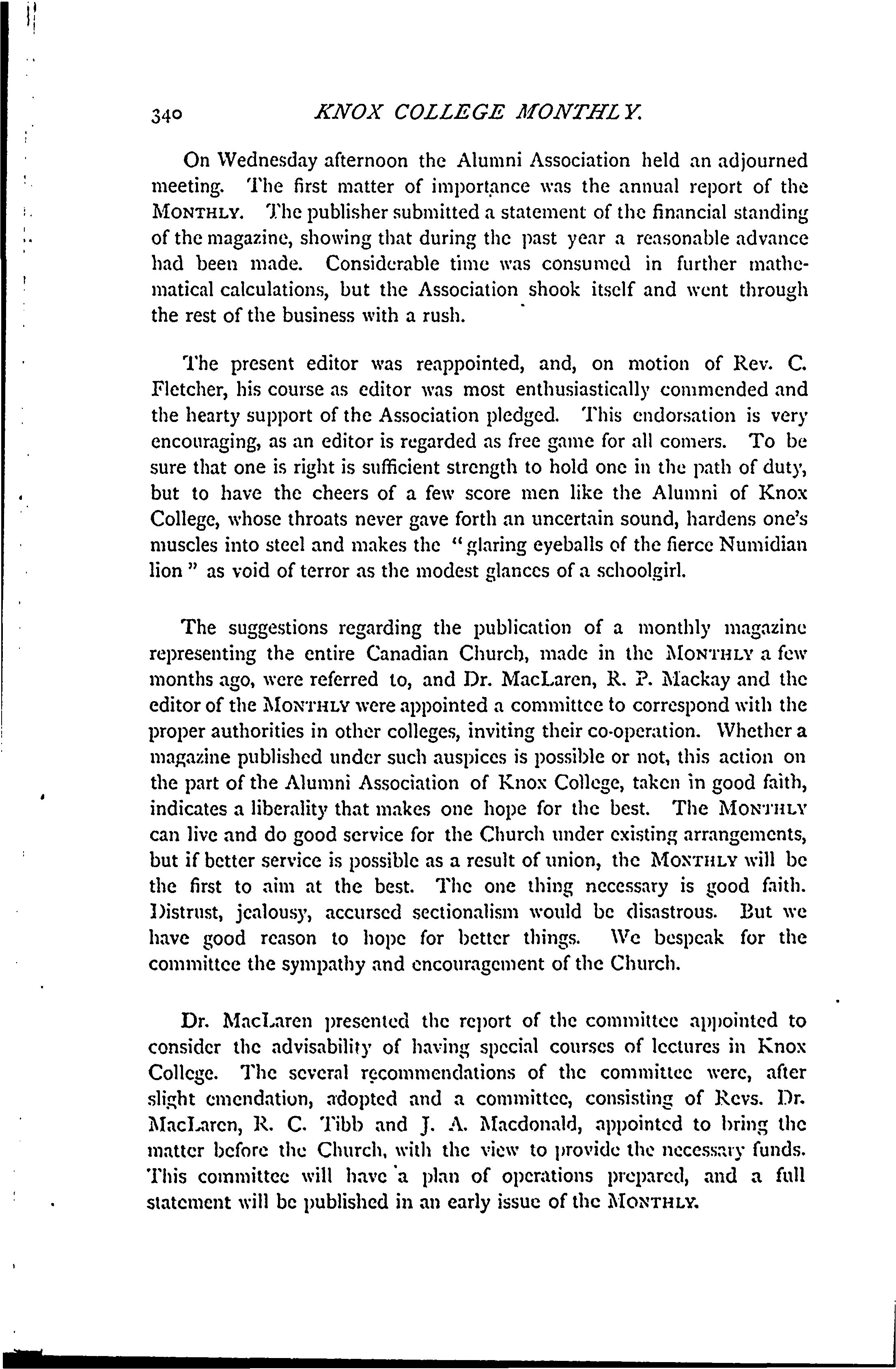 340 KNOX COLLEGE MONTHLY.

On Wednesday afternoon the Alumni Association held an adjourned meeting. The first matter of importance was the annual report of the MONTHLY. The publisher submitted a statement of the financial standing of the magazine, showing that during the past year a reasonable advance had been made. Considerable time was consumed in further mathematical calculations, but the Association shook itself and went through the rest of the business with a rush.

The present editor was reappointed, and, on motion of Rev. C. Fletcher, his course as editor was most enthusiastically commended and the hearty support of the Association pledged. This endorsation is very encouraging, as an editor is regarded as free game for all comers. To be sure that one is right is sufficient strength to hold one in the path of duty, but to have the cheers of a few score men like the Alumni of Knox College, whose throats never gave forth an uncertain sound, hardens one's muscles into steel and makes the "glaring eyeballs of the fierce Numidian lion" as void of terror as the modest glances of a schoolgirl.

The suggestions regarding the publication of a monthly magazine representing the entire Canadian Church, made in the MONTHLY a few months ago, were referred to, and Dr. MacLaren, R. P. Mackay and the editor of the MONTHLY were appointed a committee to correspond with the proper authorities in other colleges, inviting their co-operation. Whether a magazine published under such auspices is possible or not, this action on the part of the Alumni Association of Knox College, taken in good faith, indicates a liberality that makes one hope for the best. The MONTHLY can live and do good service for the Church under existing arrangements, but if better service is possible as a result of union, the MONTHLY will be the first to aim at the best. The one thing necessary is good faith. Distrust, jealousy, accursed sectionalism would be disastrous. But we have good reason to hope for better things. We bespeak for the committee the sympathy and encouragement of the Church.

Dr. MacLaren presented the report of the committee appointed to consider the advisability of having special courses of lectures in Knox College. The several recommendations of the committee were, after slight emendation, adopted and a committee, consisting of Revs. Dr. MacLaren, R. C. Tibb and J. A. Macdonald, appointed to bring the matter before the Church, with the view to provide the necessary funds. This committee will have a plan of operations prepared, and a full statement will be published in an early issue of the MONTHLY.